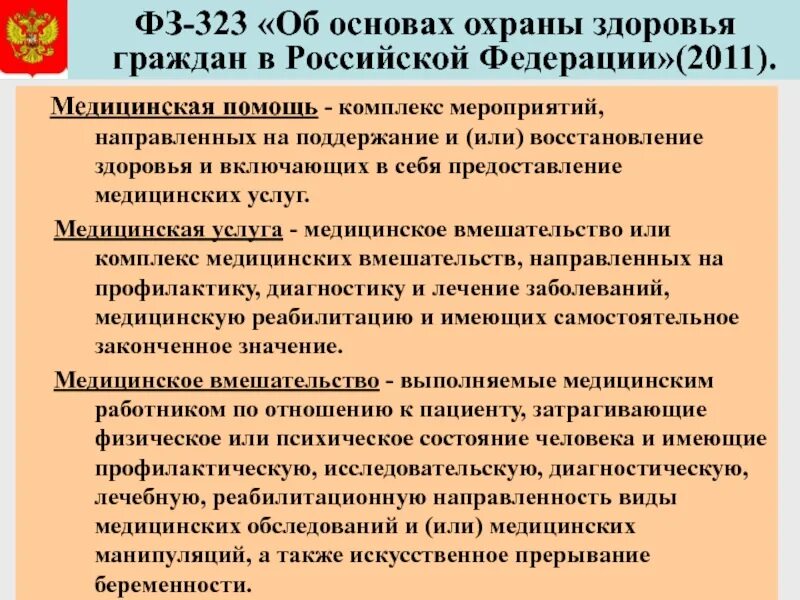 ФЗ-323 «Об основах охраны здоровья граждан в Российской Федерации»(2011).

Медицинская помощь - комплекс мероприятий, направленных на поддержание и (или) восстановление здоровья и включающих в себя предоставление медицинских услуг.

Медицинская услуга - медицинское вмешательство или комплекс медицинских вмешательств, направленных на профилактику, диагностику и лечение заболеваний, медицинскую реабилитацию и имеющих самостоятельное законченное значение.

Медицинское вмешательство - выполняемые медицинским работником по отношению к пациенту, затрагивающие физическое или психическое состояние человека и имеющие профилактическую, исследовательскую, диагностическую, лечебную, реабилитационную направленность виды медицинских обследований и (или) медицинских манипуляций, а также искусственное прерывание беременности.